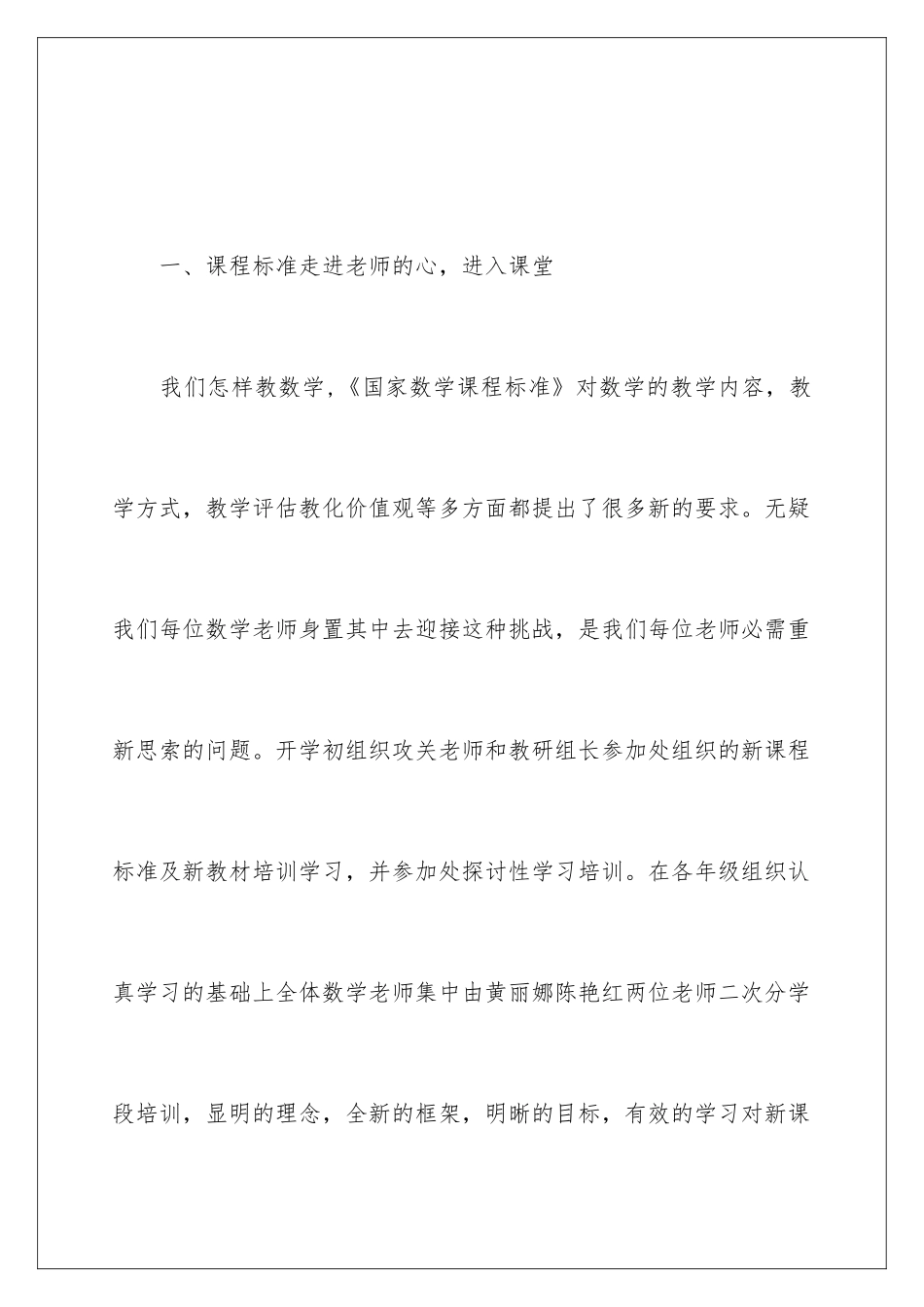 一、课程标准走进老师的心，进入课堂

我们怎样教数学，《国家数学课程标准》对数学的教学内容，教学方式，教学评估教化价值观等多方面都提出了很多新的要求。无疑我们每位数学老师身置其中去迎接这种挑战，是我们每位老师必需重新思索的问题。开学初组织攻关老师和教研组长参加处组织的新课程标准及新教材培训学习，并参加处探讨性学习培训。在各年级组织认真学习的基础上全体数学老师集中由黄丽娜陈艳红两位老师二次分学段培训，显明的理念，全新的框架，明晰的目标，有效的学习对新课